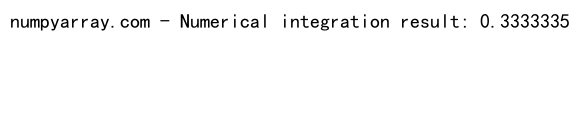 numpyarray.com - Numerical integration result: 0.3333335